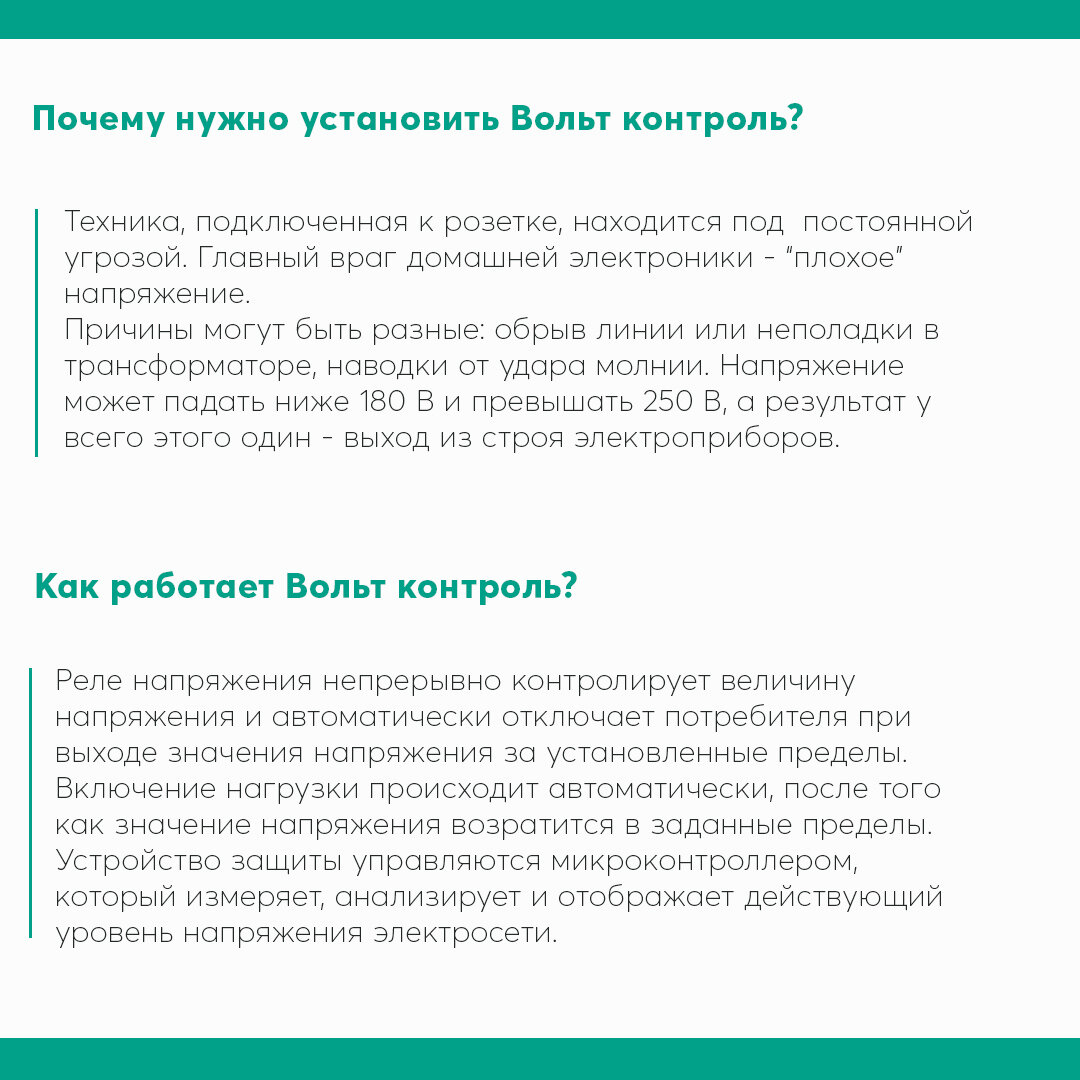 Почему нужно установить Вольт контроль?

Техника, подключенная к розетке, находится под постоянной угрозой. Главный враг домашней электроники - "плохое" напряжение.
Причины могут быть разные: обрыв линии или неполадки в трансформаторе, наводки от удара молнии. Напряжение может падать ниже 180 В и превышать 250 В, а результат у всего этого один - выход из строя электроприборов.

Как работает Вольт контроль?

Реле напряжения непрерывно контролирует величину напряжения и автоматически отключает потребителя при выходе значения напряжения за установленные пределы. Включение нагрузки происходит автоматически, после того как значение напряжения возратится в заданные пределы. Устройство защиты управляются микроконтроллером, который измеряет, анализирует и отображает действующий уровень напряжения электросети.